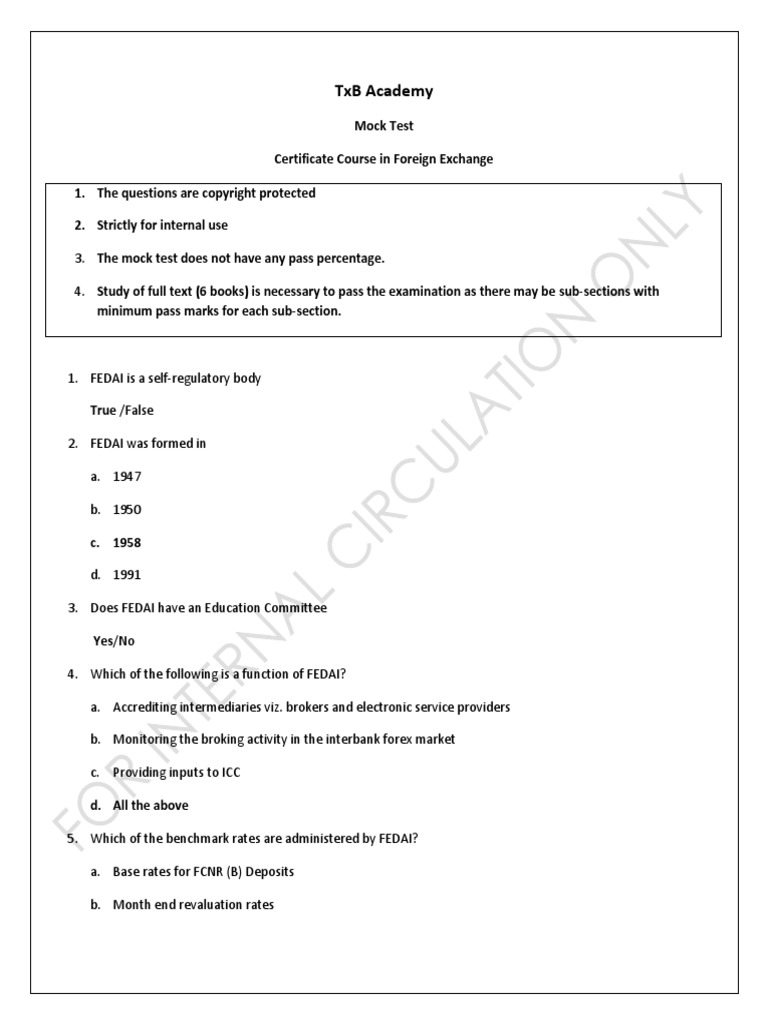 TxB Academy

Mock Test

Certificate Course in Foreign Exchange

1. The questions are copyright protected

2. Strictly for internal use

3. The mock test does not have any pass percentage.

4. Study of full text (6 books) is necessary to pass the examination as there may be sub-sections with minimum pass marks for each sub-section.

1. FEDAI is a self-regulatory body

True /False

2. FEDAI was formed in

a. 1947

b. 1950

c. 1958

d. 1991

3. Does FEDAI have an Education Committee

Yes/No

4. Which of the following is a function of FEDAI?

a. Accrediting intermediaries viz. brokers and electronic service providers

b. Monitoring the broking activity in the interbank forex market

c. Providing inputs to ICC

d. All the above

5. Which of the benchmark rates are administered by FEDAI?

a. Base rates for FCNR (B) Deposits

b. Month end revaluation rates

FOR INTERNAL CIRCULATION ONLY